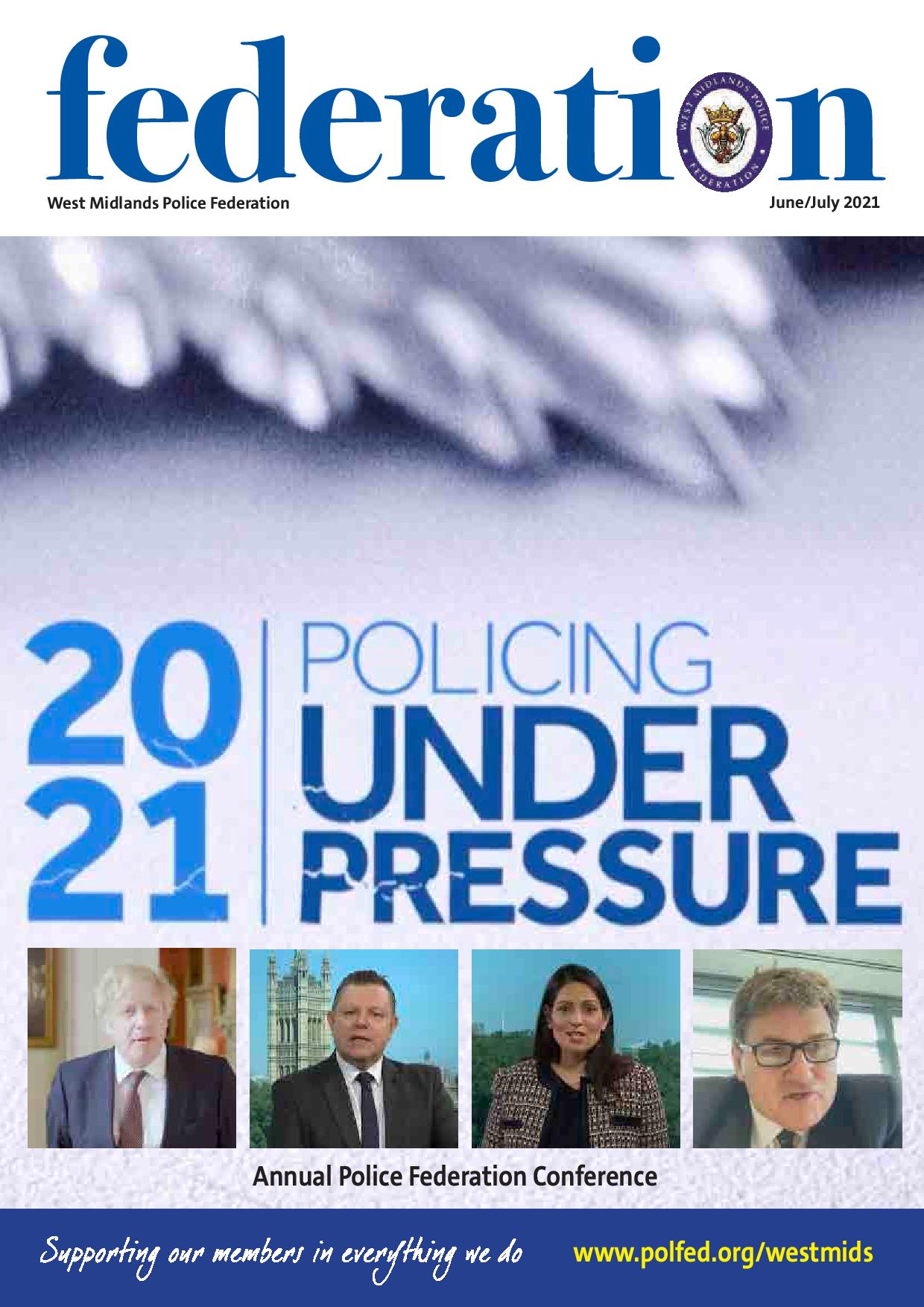 federation

WEST MIDLANDS POLICE FEDERATION

West Midlands Police Federation

June/July 2021

2021 POLICING UNDER PRESSURE

Annual Police Federation Conference

Supporting our members in everything we do

www.polfed.org/westmids